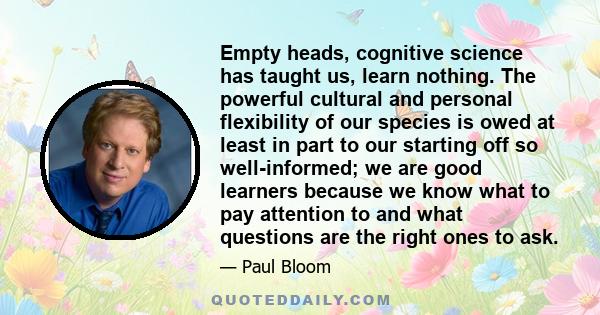 Empty heads, cognitive science has taught us, learn nothing. The powerful cultural and personal flexibility of our species is owed at least in part to our starting off so well-informed; we are good learners because we know what to pay attention to and what questions are the right ones to ask.

— Paul Bloom

QUOTEDDAILY.COM